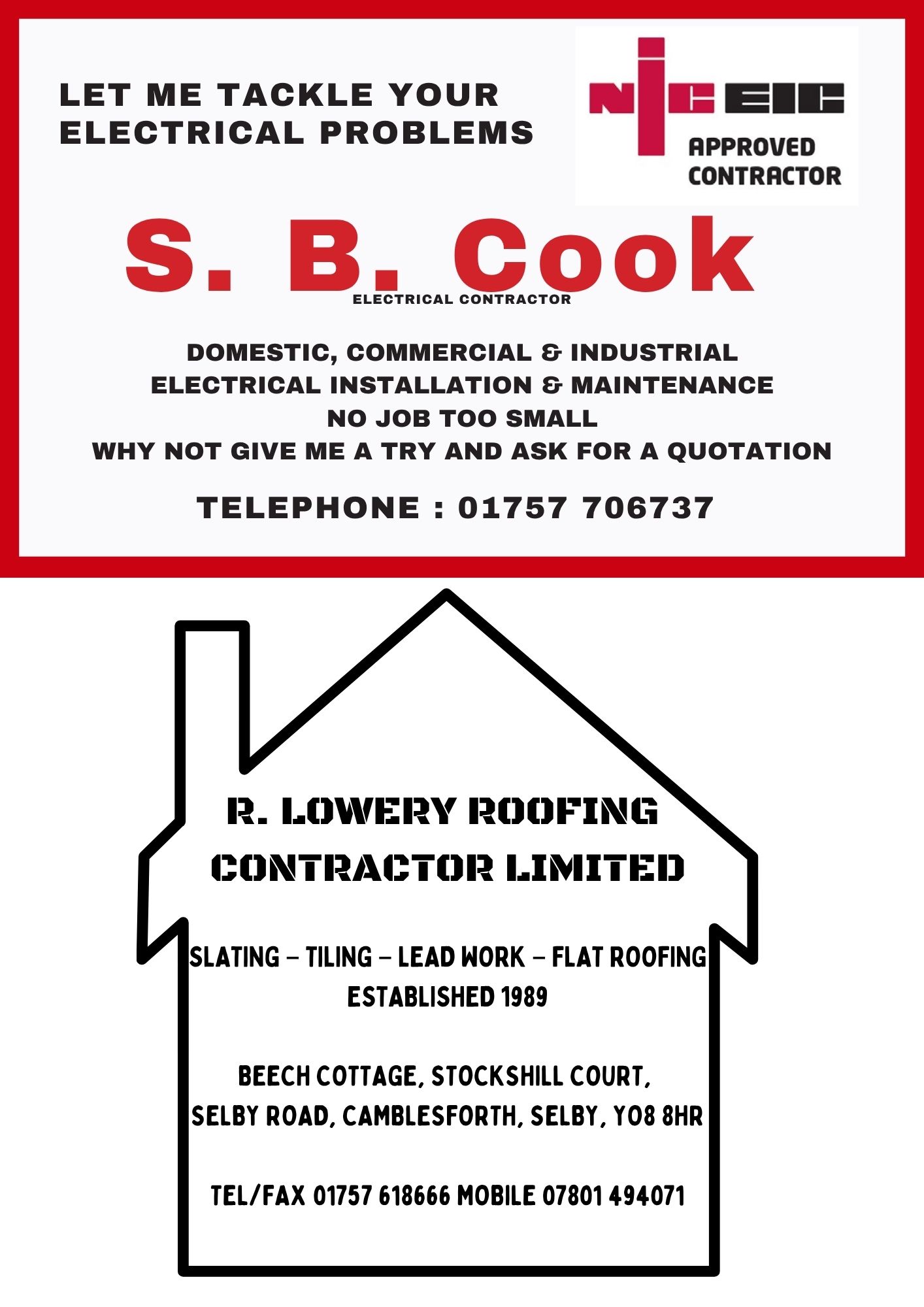 LET ME TACKLE YOUR ELECTRICAL PROBLEMS

NICEIC
APPROVED
CONTRACTOR

S. B. Cook
ELECTRICAL CONTRACTOR

DOMESTIC, COMMERCIAL & INDUSTRIAL
ELECTRICAL INSTALLATION & MAINTENANCE
NO JOB TOO SMALL
WHY NOT GIVE ME A TRY AND ASK FOR A QUOTATION

TELEPHONE : 01757 706737

R. LOWERY ROOFING
CONTRACTOR LIMITED

SLATING – TILING – LEAD WORK – FLAT ROOFING
ESTABLISHED 1989

BEECH COTTAGE, STOCKSHILL COURT,
SELBY ROAD, CAMBLESFORTH, SELBY, YO8 8HR

TEL/FAX 01757 618666 MOBILE 07801 494071